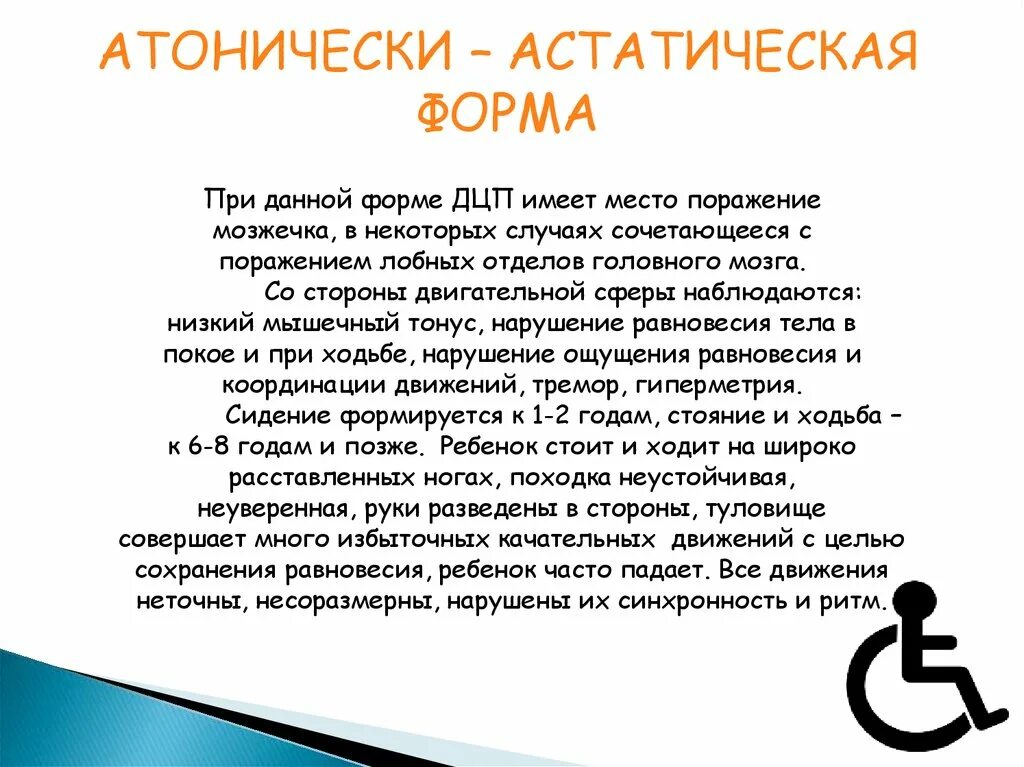 АТОНИЧЕСКИ – АСТАТИЧЕСКАЯ ФОРМА

При данной форме ДЦП имеет место поражение мозжечка, в некоторых случаях сочетающееся с поражением лобных отделов головного мозга.

Со стороны двигательной сферы наблюдаются: низкий мышечный тонус, нарушение равновесия тела в покое и при ходьбе, нарушение ощущения равновесия и координации движений, тремор, гиперметрия.

Сидение формируется к 1-2 годам, стояние и ходьба – к 6-8 годам и позже. Ребенок стоит и ходит на широко расставленных ногах, походка неустойчивая, неуверенная, руки разведены в стороны, туловище совершает много избыточных качательных движений с целью сохранения равновесия, ребенок часто падает. Все движения неточны, несоразмерны, нарушены их синхронность и ритм.